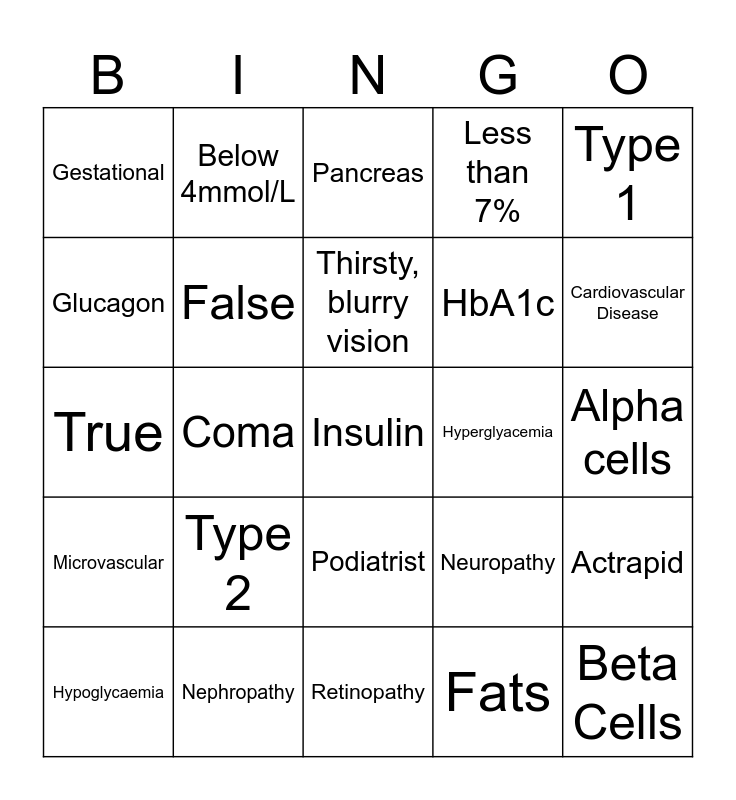 | B | I | N | G | O |
|---|---|---|---|---|
| Gestational | Below 4mmol/L | Pancreas | Less than 7% | Type 1 |
| Glucagon | False | Thirsty, blurry vision | HbA1c | Cardiovascular Disease |
| True | Coma | Insulin | Hyperglyacemia | Alpha cells |
| Microvascular | Type 2 | Podiatrist | Neuropathy | Actrapid |
| Hypoglycaemia | Nephropathy | Retinopathy | Fats | Beta Cells |